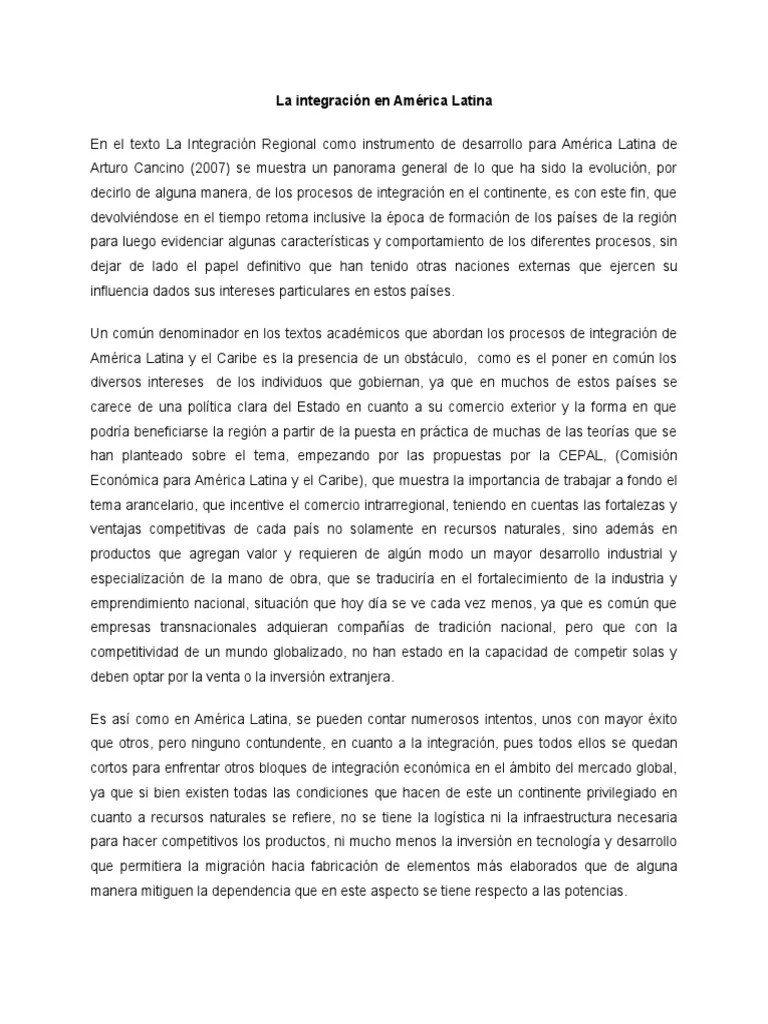 La integración en América Latina

En el texto La Integración Regional como instrumento de desarrollo para América Latina de Arturo Cancino (2007) se muestra un panorama general de lo que ha sido la evolución, por decirlo de alguna manera, de los procesos de integración en el continente, es con este fin, que devolviéndose en el tiempo retoma inclusive la época de formación de los países de la región para luego evidenciar algunas características y comportamiento de los diferentes procesos, sin dejar de lado el papel definitivo que han tenido otras naciones externas que ejercen su influencia dados sus intereses particulares en estos países.

Un común denominador en los textos académicos que abordan los procesos de integración de América Latina y el Caribe es la presencia de un obstáculo, como es el poner en común los diversos intereses de los individuos que gobiernan, ya que en muchos de estos países se carece de una política clara del Estado en cuanto a su comercio exterior y la forma en que podría beneficiarse la región a partir de la puesta en práctica de muchas de las teorías que se han planteado sobre el tema, empezando por las propuestas por la CEPAL, (Comisión Económica para América Latina y el Caribe), que muestra la importancia de trabajar a fondo el tema arancelario, que incentive el comercio intrarregional, teniendo en cuentas las fortalezas y ventajas competitivas de cada país no solamente en recursos naturales, sino además en productos que agregan valor y requieren de algún modo un mayor desarrollo industrial y especialización de la mano de obra, que se traduciría en el fortalecimiento de la industria y emprendimiento nacional, situación que hoy día se ve cada vez menos, ya que es común que empresas transnacionales adquieran compañías de tradición nacional, pero que con la competitividad de un mundo globalizado, no han estado en la capacidad de competir solas y deben optar por la venta o la inversión extranjera.

Es así como en América Latina, se pueden contar numerosos intentos, unos con mayor éxito que otros, pero ninguno contundente, en cuanto a la integración, pues todos ellos se quedan cortos para enfrentar otros bloques de integración económica en el ámbito del mercado global, ya que si bien existen todas las condiciones que hacen de este un continente privilegiado en cuanto a recursos naturales se refiere, no se tiene la logística ni la infraestructura necesaria para hacer competitivos los productos, ni mucho menos la inversión en tecnología y desarrollo que permitiera la migración hacia fabricación de elementos más elaborados que de alguna manera mitiguen la dependencia que en este aspecto se tiene respecto a las potencias.